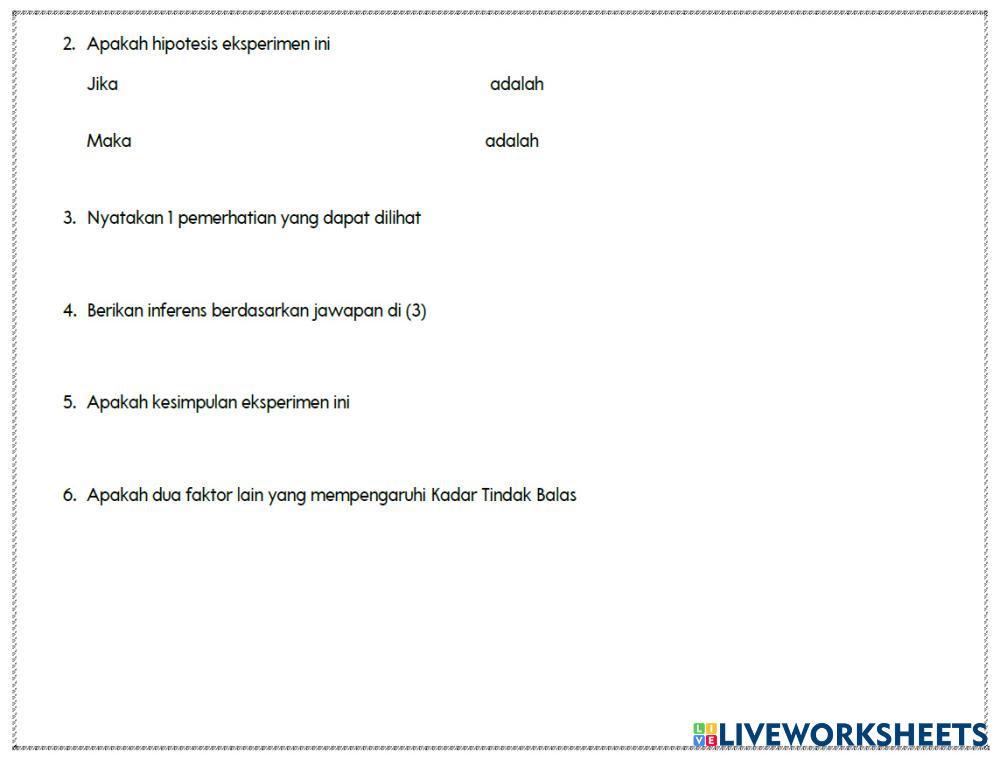 2. Apakah hipotesis eksperimen ini

Jika adalah

Maka adalah

3. Nyatakan 1 pemerhatian yang dapat dilihat

4. Berikan inferens berdasarkan jawapan di (3)

5. Apakah kesimpulan eksperimen ini

6. Apakah dua faktor lain yang mempengaruhi Kadar Tindak Balas

LIVEWORKSHEETS